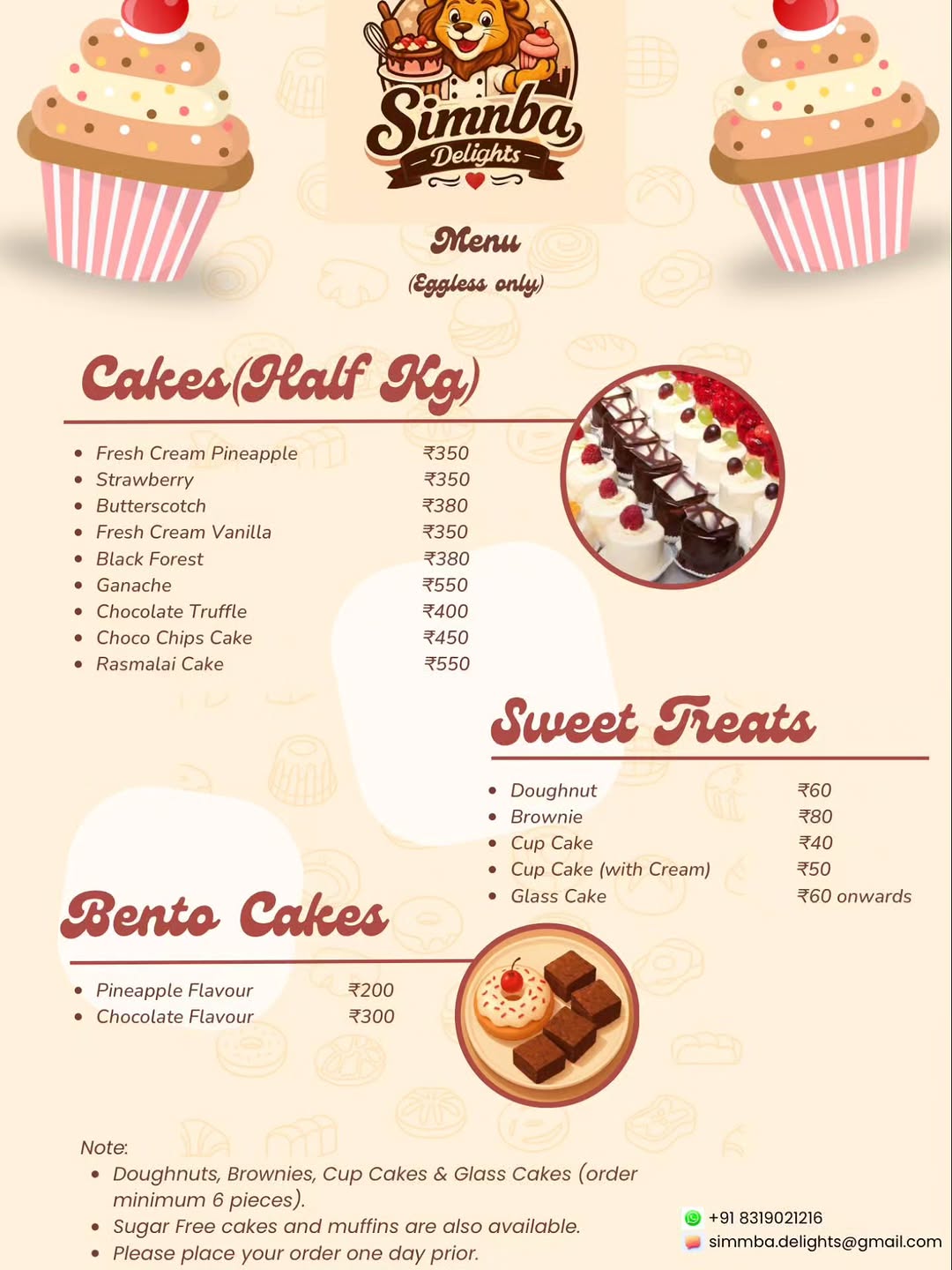 Simnba
Delights

Menu
(Eggless only)

Cakes(Half Kg)

• Fresh Cream Pineapple ₹350
• Strawberry ₹350
• Butterscotch ₹380
• Fresh Cream Vanilla ₹350
• Black Forest ₹380
• Ganache ₹550
• Chocolate Truffle ₹400
• Choco Chips Cake ₹450
• Rasmalai Cake ₹550

Sweet Treats

• Doughnut ₹60
• Brownie ₹80
• Cup Cake ₹40
• Cup Cake (with Cream) ₹50
• Glass Cake ₹60 onwards

Bento Cakes

• Pineapple Flavour ₹200
• Chocolate Flavour ₹300

Note:
• Doughnuts, Brownies, Cup Cakes & Glass Cakes (order minimum 6 pieces).
• Sugar Free cakes and muffins are also available.
• Please place your order one day prior.

+91 8319021216
simmba.delights@gmail.com